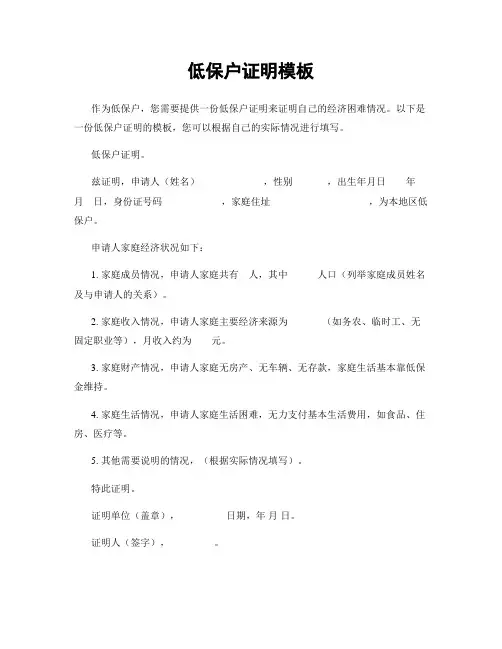 低保户证明模板

作为低保户，您需要提供一份低保户证明来证明自己的经济困难情况。以下是一份低保户证明的模板，您可以根据自己的实际情况进行填写。

低保户证明。

兹证明，申请人（姓名）　　　　，性别　　，出生年月日　　年　月　日，身份证号码　　　　，家庭住址　　　　　　，为本地区低保户。

申请人家庭经济状况如下：

1. 家庭成员情况，申请人家庭共有　人，其中　　人口（列举家庭成员姓名及与申请人的关系）。

2. 家庭收入情况，申请人家庭主要经济来源为　　　（如务农、临时工、无固定职业等），月收入约为　　元。

3. 家庭财产情况，申请人家庭无房产、无车辆、无存款，家庭生活基本靠低保金维持。

4. 家庭生活情况，申请人家庭生活困难，无力支付基本生活费用，如食品、住房、医疗等。

5. 其他需要说明的情况，（根据实际情况填写）。

特此证明。

证明单位（盖章），　　　　日期，年 月 日。

证明人（签字），　　　　。